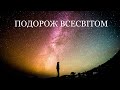 ПОДОРОЖ ВСЕСВІТОМ